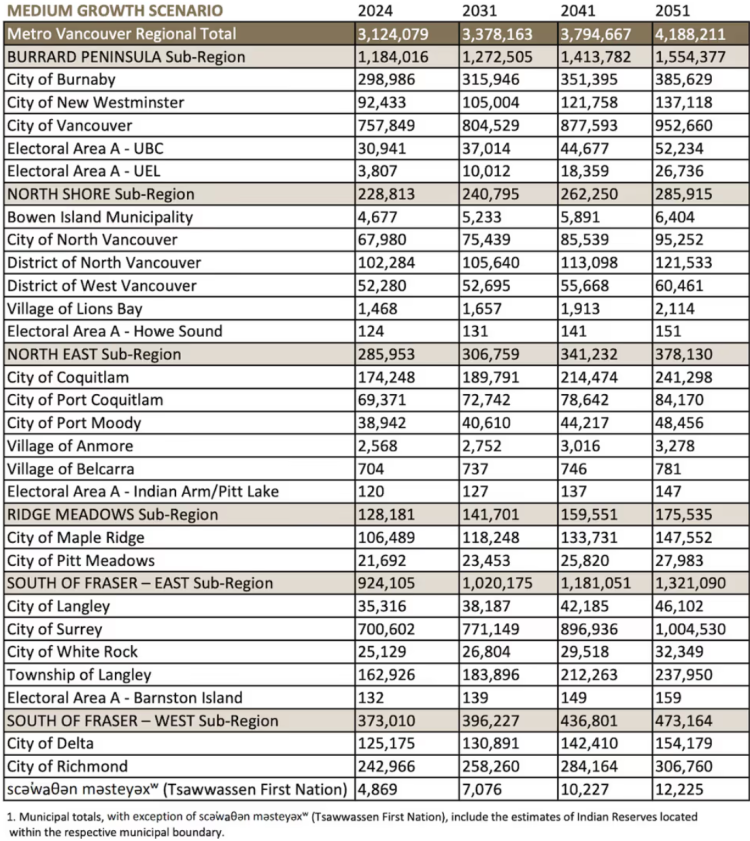 | MEDIUM GROWTH SCENARIO | 2024 | 2031 | 2041 | 2051 |
|---|---|---|---|---|
| Metro Vancouver Regional Total | 3,124,079 | 3,378,163 | 3,794,667 | 4,188,211 |
| BURRARD PENINSULA Sub-Region | 1,184,016 | 1,272,505 | 1,413,782 | 1,554,377 |
| City of Burnaby | 298,986 | 315,946 | 351,395 | 385,629 |
| City of New Westminster | 92,433 | 105,004 | 121,758 | 137,118 |
| City of Vancouver | 757,849 | 804,529 | 877,593 | 952,660 |
| Electoral Area A - UBC | 30,941 | 37,014 | 44,677 | 52,234 |
| Electoral Area A - UEL | 3,807 | 10,012 | 18,359 | 26,736 |
| NORTH SHORE Sub-Region | 228,813 | 240,795 | 262,250 | 285,915 |
| Bowen Island Municipality | 4,677 | 5,233 | 5,891 | 6,404 |
| City of North Vancouver | 67,980 | 75,439 | 85,539 | 95,252 |
| District of North Vancouver | 102,284 | 105,640 | 113,098 | 121,533 |
| District of West Vancouver | 52,280 | 52,695 | 55,668 | 60,461 |
| Village of Lions Bay | 1,468 | 1,657 | 1,913 | 2,114 |
| Electoral Area A - Howe Sound | 124 | 131 | 141 | 151 |
| NORTH EAST Sub-Region | 285,953 | 306,759 | 341,232 | 378,130 |
| City of Coquitlam | 174,248 | 189,791 | 214,474 | 241,298 |
| City of Port Coquitlam | 69,371 | 72,742 | 78,642 | 84,170 |
| City of Port Moody | 38,942 | 40,610 | 44,217 | 48,456 |
| Village of Anmore | 2,568 | 2,752 | 3,016 | 3,278 |
| Village of Belcarra | 704 | 737 | 746 | 781 |
| Electoral Area A - Indian Arm/Pitt Lake | 120 | 127 | 137 | 147 |
| RIDGE MEADOWS Sub-Region | 128,181 | 141,701 | 159,551 | 175,535 |
| City of Maple Ridge | 106,489 | 118,248 | 133,731 | 147,552 |
| City of Pitt Meadows | 21,692 | 23,453 | 25,820 | 27,983 |
| SOUTH OF FRASER – EAST Sub-Region | 924,105 | 1,020,175 | 1,181,051 | 1,321,090 |
| City of Langley | 35,316 | 38,187 | 42,185 | 46,102 |
| City of Surrey | 700,602 | 771,149 | 896,936 | 1,004,530 |
| City of White Rock | 25,129 | 26,804 | 29,518 | 32,349 |
| Township of Langley | 162,926 | 183,896 | 212,263 | 237,950 |
| Electoral Area A - Barnston Island | 132 | 139 | 149 | 159 |
| SOUTH OF FRASER – WEST Sub-Region | 373,010 | 396,227 | 436,801 | 473,164 |
| City of Delta | 125,175 | 130,891 | 142,410 | 154,179 |
| City of Richmond | 242,966 | 258,260 | 284,164 | 306,760 |
| scəw̓aθən məsteyəxʷ (Tsawwassen First Nation) | 4,869 | 7,076 | 10,227 | 12,225 |

1. Municipal totals, with exception of scəw̓aθən məsteyəxʷ (Tsawwassen First Nation), include the estimates of Indian Reserves located within the respective municipal boundary.